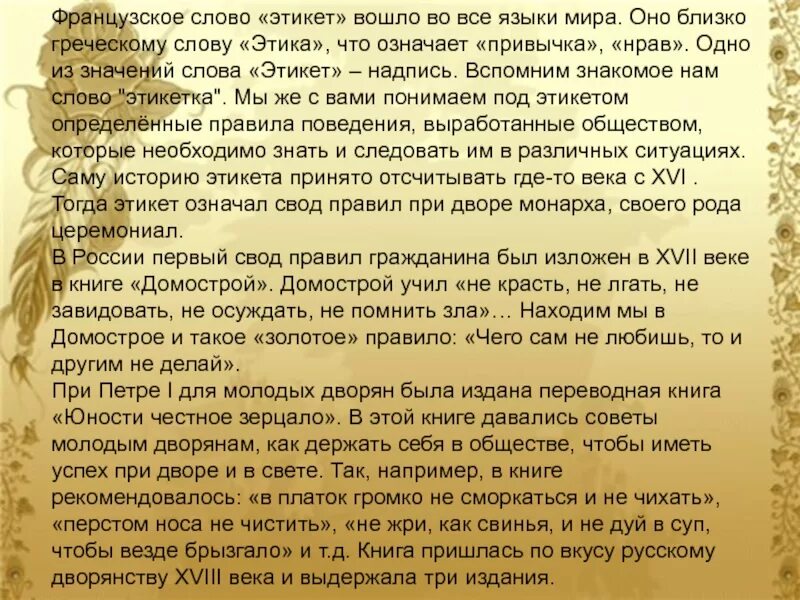 Французское слово «этикет» вошло во все языки мира. Оно близко греческому слову «Этика», что означает «привычка», «нрав». Одно из значений слова «Этикет» – надпись. Вспомним знакомое нам слово "этикетка". Мы же с вами понимаем под этикетом определённые правила поведения, выработанные обществом, которые необходимо знать и следовать им в различных ситуациях. Саму историю этикета принято отсчитывать где-то века с XVI . Тогда этикет означал свод правил при дворе монарха, своего рода церемониал.
В России первый свод правил гражданина был изложен в XVII веке в книге «Домострой». Домострой учил «не красть, не лгать, не завидовать, не осуждать, не помнить зла»… Находим мы в Домострое и такое «золотое» правило: «Чего сам не любишь, то и другим не делай».
При Петре I для молодых дворян была издана переводная книга «Юности честное зерцало». В этой книге давались советы молодым дворянам, как держать себя в обществе, чтобы иметь успех при дворе и в свете. Так, например, в книге рекомендовалось: «в платок громко не сморкаться и не чихать», «перстом носа не чистить», «не жри, как свинья, и не дуй в суп, чтобы везде брызгало» и т.д. Книга пришлась по вкусу русскому дворянству XVIII века и выдержала три издания.